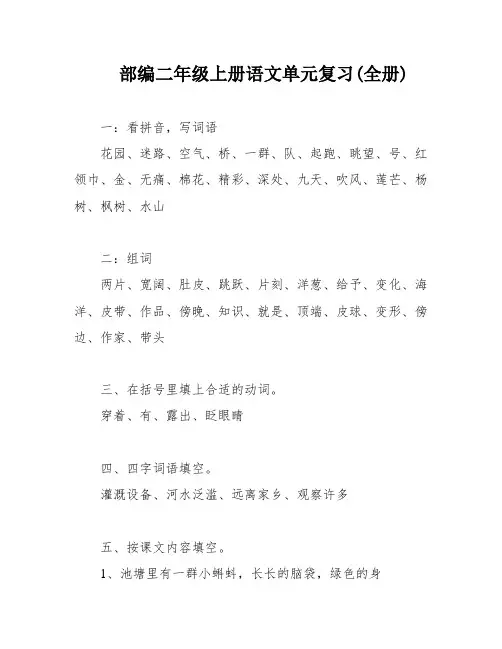 部编二年级上册语文单元复习(全册)

一：看拼音，写词语

花园、迷路、空气、桥、一群、队、起跑、眺望、号、红领巾、金、无痛、棉花、精彩、深处、九天、吹风、莲芒、杨树、枫树、水山

二：组词

两片、宽阔、肚皮、跳跃、片刻、洋葱、给予、变化、海洋、皮带、作品、傍晚、知识、就是、顶端、皮球、变形、傍边、作家、带头

三、在括号里填上合适的动词。

穿着、有、露出、眨眼睛

四、四字词语填空。

灌溉设备、河水泛滥、远离家乡、观察许多

五、按课文内容填空。

1、池塘里有一群小蝌蚪，长长的脑袋，绿色的身